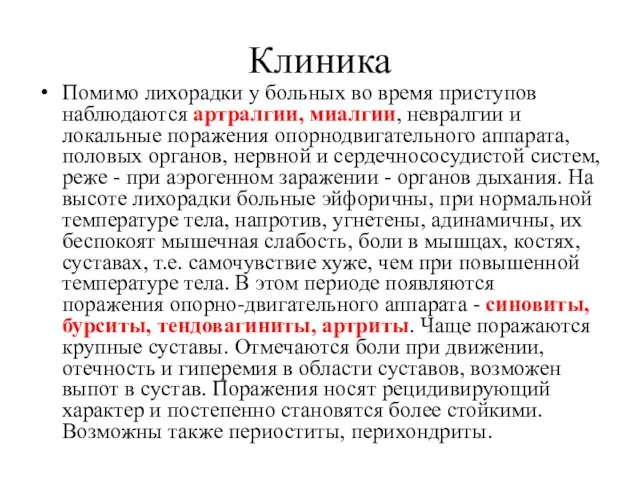 Клиника

• Помимо лихорадки у больных во время приступов наблюдаются артралгии, миалгии, невралгии и локальные поражения опорнодвигательного аппарата, половых органов, нервной и сердечнососудистой систем, реже - при аэрогенном заражении - органов дыхания. На высоте лихорадки больные эйфоричны, при нормальной температуре тела, напротив, угнетены, адинамичны, их беспокоят мышечная слабость, боли в мышцах, костях, суставах, т.е. самочувствие хуже, чем при повышенной температуре тела. В этом периоде появляются поражения опорно-двигательного аппарата - синовиты, бурситы, тендовагиниты, артриты. Чаще поражаются крупные суставы. Отмечаются боли при движении, отечность и гиперемия в области суставов, возможен выпот в сустав. Поражения носят рецидивирующий характер и постепенно становятся более стойкими. Возможны также периоститы, перихондриты.